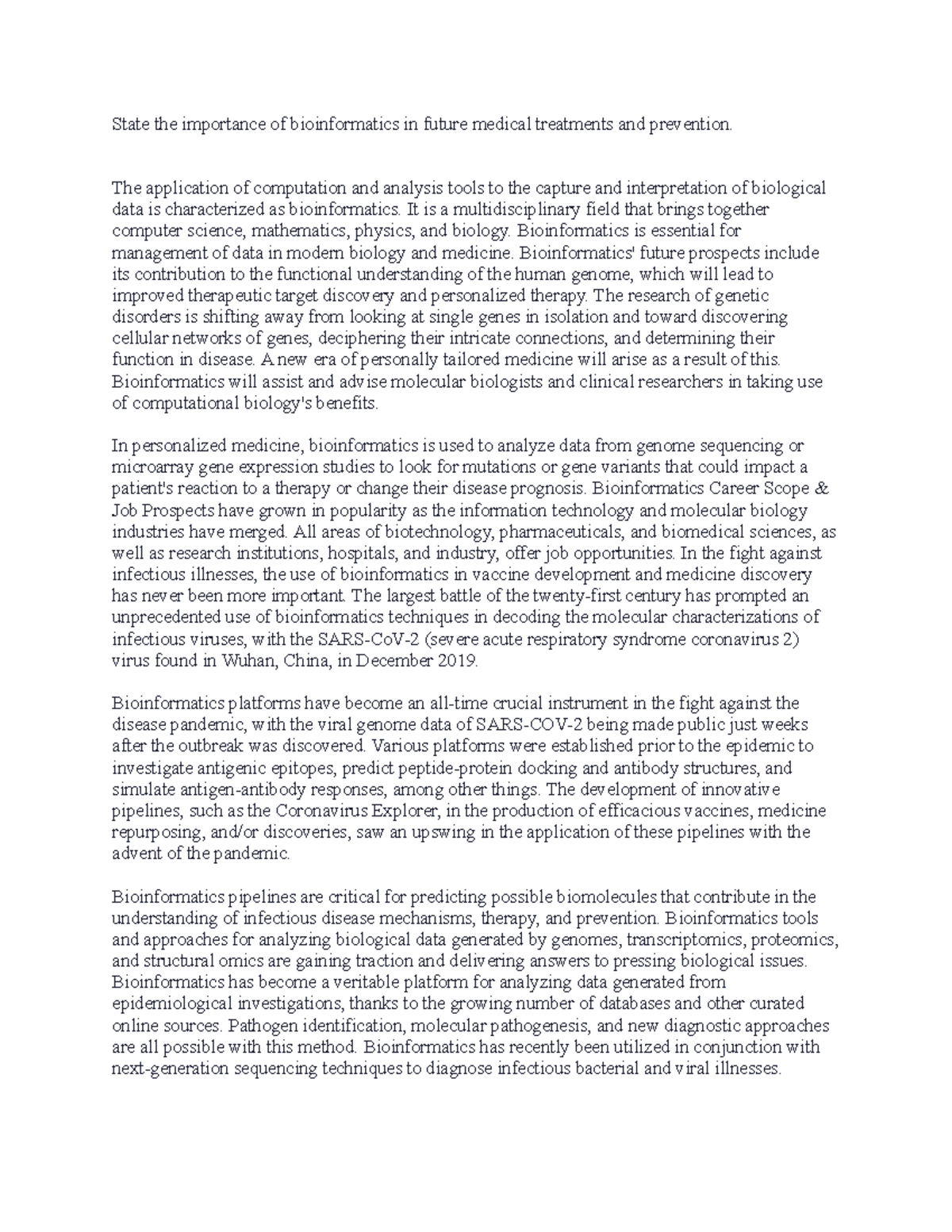 State the importance of bioinformatics in future medical treatments and prevention.

The application of computation and analysis tools to the capture and interpretation of biological data is characterized as bioinformatics. It is a multidisciplinary field that brings together computer science, mathematics, physics, and biology. Bioinformatics is essential for management of data in modern biology and medicine. Bioinformatics' future prospects include its contribution to the functional understanding of the human genome, which will lead to improved therapeutic target discovery and personalized therapy. The research of genetic disorders is shifting away from looking at single genes in isolation and toward discovering cellular networks of genes, deciphering their intricate connections, and determining their function in disease. A new era of personally tailored medicine will arise as a result of this. Bioinformatics will assist and advise molecular biologists and clinical researchers in taking use of computational biology's benefits.

In personalized medicine, bioinformatics is used to analyze data from genome sequencing or microarray gene expression studies to look for mutations or gene variants that could impact a patient's reaction to a therapy or change their disease prognosis. Bioinformatics Career Scope & Job Prospects have grown in popularity as the information technology and molecular biology industries have merged. All areas of biotechnology, pharmaceuticals, and biomedical sciences, as well as research institutions, hospitals, and industry, offer job opportunities. In the fight against infectious illnesses, the use of bioinformatics in vaccine development and medicine discovery has never been more important. The largest battle of the twenty-first century has prompted an unprecedented use of bioinformatics techniques in decoding the molecular characterizations of infectious viruses, with the SARS-CoV-2 (severe acute respiratory syndrome coronavirus 2) virus found in Wuhan, China, in December 2019.

Bioinformatics platforms have become an all-time crucial instrument in the fight against the disease pandemic, with the viral genome data of SARS-COV-2 being made public just weeks after the outbreak was discovered. Various platforms were established prior to the epidemic to investigate antigenic epitopes, predict peptide-protein docking and antibody structures, and simulate antigen-antibody responses, among other things. The development of innovative pipelines, such as the Coronavirus Explorer, in the production of efficacious vaccines, medicine repurposing, and/or discoveries, saw an upswing in the application of these pipelines with the advent of the pandemic.

Bioinformatics pipelines are critical for predicting possible biomolecules that contribute in the understanding of infectious disease mechanisms, therapy, and prevention. Bioinformatics tools and approaches for analyzing biological data generated by genomes, transcriptomics, proteomics, and structural omics are gaining traction and delivering answers to pressing biological issues. Bioinformatics has become a veritable platform for analyzing data generated from epidemiological investigations, thanks to the growing number of databases and other curated online sources. Pathogen identification, molecular pathogenesis, and new diagnostic approaches are all possible with this method. Bioinformatics has recently been utilized in conjunction with next-generation sequencing techniques to diagnose infectious bacterial and viral illnesses.